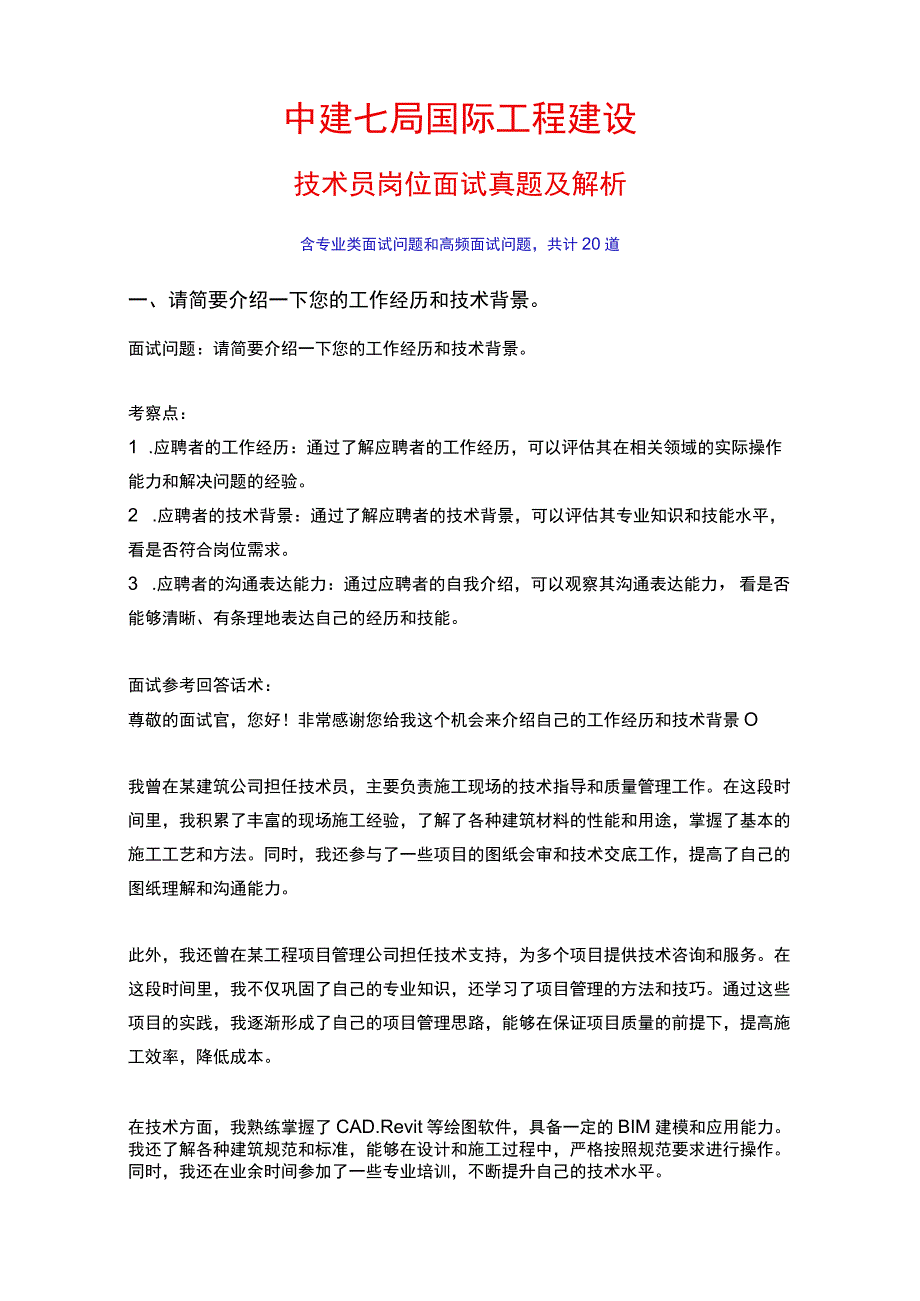 中建七局国际工程建设

技术员岗位面试真题及解析

含专业类面试问题和高频面试问题，共计20道

一、请简要介绍一下您的工作经历和技术背景。

面试问题：请简要介绍一下您的工作经历和技术背景。

考察点：

1 .应聘者的工作经历：通过了解应聘者的工作经历，可以评估其在相关领域的实际操作能力和解决问题的经验。

2 .应聘者的技术背景：通过了解应聘者的技术背景，可以评估其专业知识和技能水平，看是否符合岗位需求。

3 .应聘者的沟通表达能力：通过应聘者的自我介绍，可以观察其沟通表达能力，看是否能够清晰、有条理地表达自己的经历和技能。

面试参考回答话术：

尊敬的面试官，您好！非常感谢您给我这个机会来介绍自己的工作经历和技术背景O

我曾在某建筑公司担任技术员，主要负责施工现场的技术指导和质量管理工作。在这段时间里，我积累了丰富的现场施工经验，了解了各种建筑材料的性能和用途，掌握了基本的施工工艺和方法。同时，我还参与了一些项目的图纸会审和技术交底工作，提高了自己的图纸理解和沟通能力。

此外，我还曾在某工程项目管理公司担任技术支持，为多个项目提供技术咨询和服务。在这段时间里，我不仅巩固了自己的专业知识，还学习了项目管理的方法和技巧。通过这些项目的实践，我逐渐形成了自己的项目管理思路，能够在保证项目质量的前提下，提高施工效率，降低成本。

在技术方面，我熟练掌握了CAD.Revit等绘图软件，具备一定的BIM建模和应用能力。我还了解各种建筑规范和标准，能够在设计和施工过程中，严格按照规范要求进行操作。同时，我还在业余时间参加了一些专业培训，不断提升自己的技术水平。